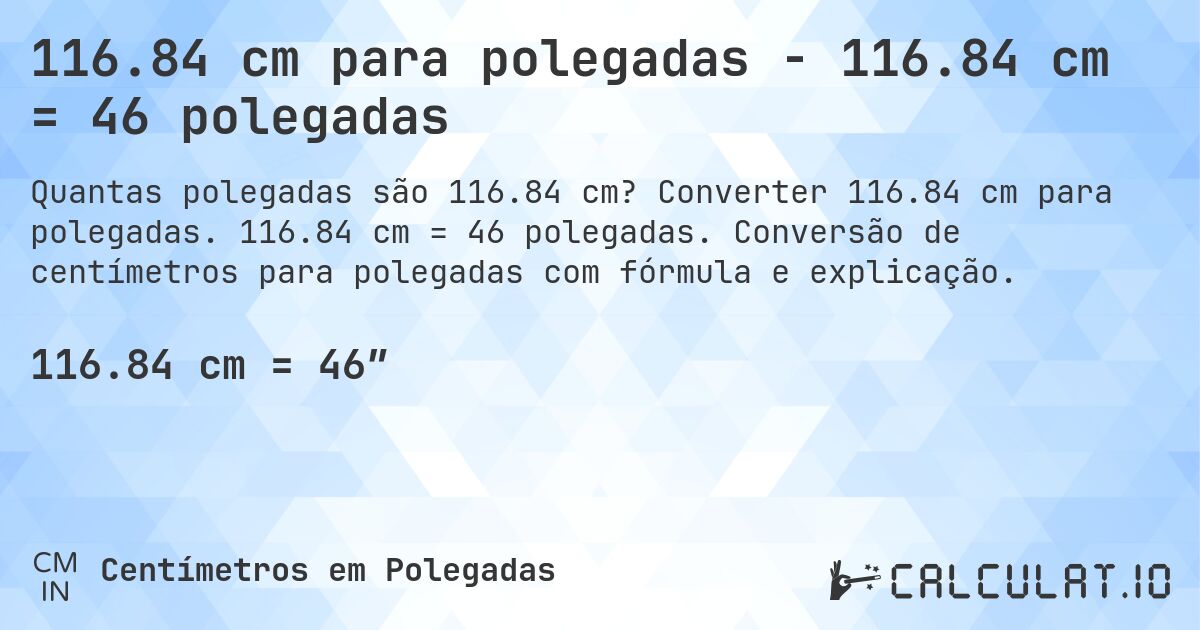 116.84 cm para polegadas - 116.84 cm = 46 polegadas

Quantas polegadas são 116.84 cm? Converter 116.84 cm para polegadas. 116.84 cm = 46 polegadas. Conversão de centímetros para polegadas com fórmula e explicação.

116.84 cm = 46″

CM
IN
Centímetros em Polegadas

CALCULAT.IO